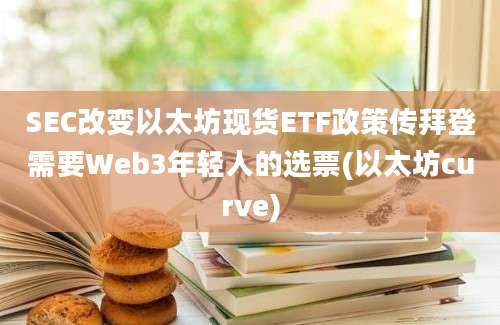 SEC改变以太坊现货ETF政策传拜登需要Web3年轻人的选票(以太坊curve)